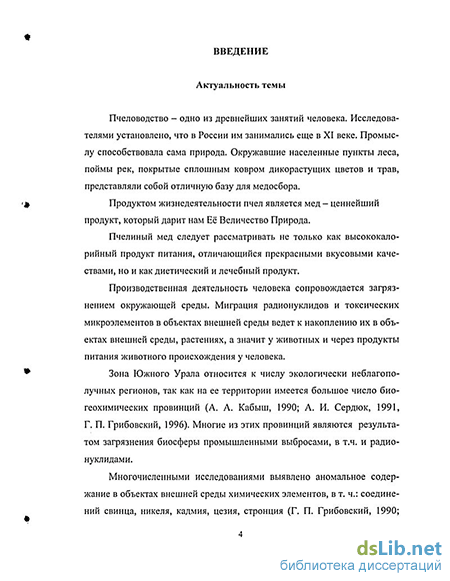 ВВЕДЕНИЕ

Актуальность темы

Пчеловодство – одно из древнейших занятий человека. Исследователями установлено, что в России им занимались еще в XI веке. Промыслу способствовала сама природа. Окружавшие населенные пункты леса, поймы рек, покрытые сплошным ковром дикорастущих цветов и трав, представляли собой отличную базу для медосбора.

Продуктом жизнедеятельности пчел является мед – ценнейший продукт, который дарит нам Её Величество Природа.

Пчелиный мед следует рассматривать не только как высококалорийный продукт питания, отличающийся прекрасными вкусовыми качествами, но и как диетический и лечебный продукт.

Производственная деятельность человека сопровождается загрязнением окружающей среды. Миграция радионуклидов и токсических микроэлементов в объектах внешней среды ведет к накоплению их в объектах внешней среды, растениях, а значит у животных и через продукты питания животного происхождения у человека.

Зона Южного Урала относится к числу экологически неблагополучных регионов, так как на ее территории имеется большое число биогеохимических провинций (А. А. Кабыш, 1990; А. И. Сердюк, 1991, Г. П. Грибовский, 1996). Многие из этих провинций являются результатом загрязнения биосферы промышленными выбросами, в т.ч. и радионуклидами.

Многочисленными исследованиями выявлено аномальное содержание в объектах внешней среды химических элементов, в т. ч.: соединений свинца, никеля, кадмия, цезия, стронция (Г. П. Грибовский, 1990;

4

dsLib.net
библиотека диссертаций